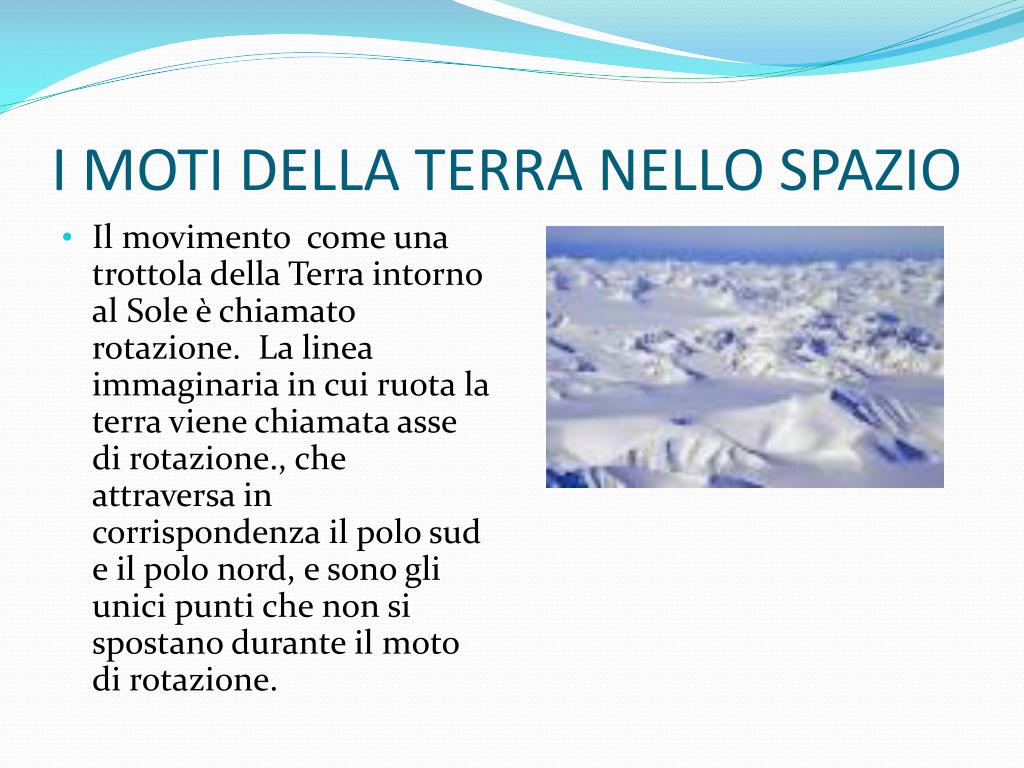 I MOTI DELLA TERRA NELLO SPAZIO

• Il movimento come una trottola della Terra intorno al Sole è chiamato rotazione. La linea immaginaria in cui ruota la terra viene chiamata asse di rotazione., che attraversa in corrispondenza il polo sud e il polo nord, e sono gli unici punti che non si spostano durante il moto di rotazione.